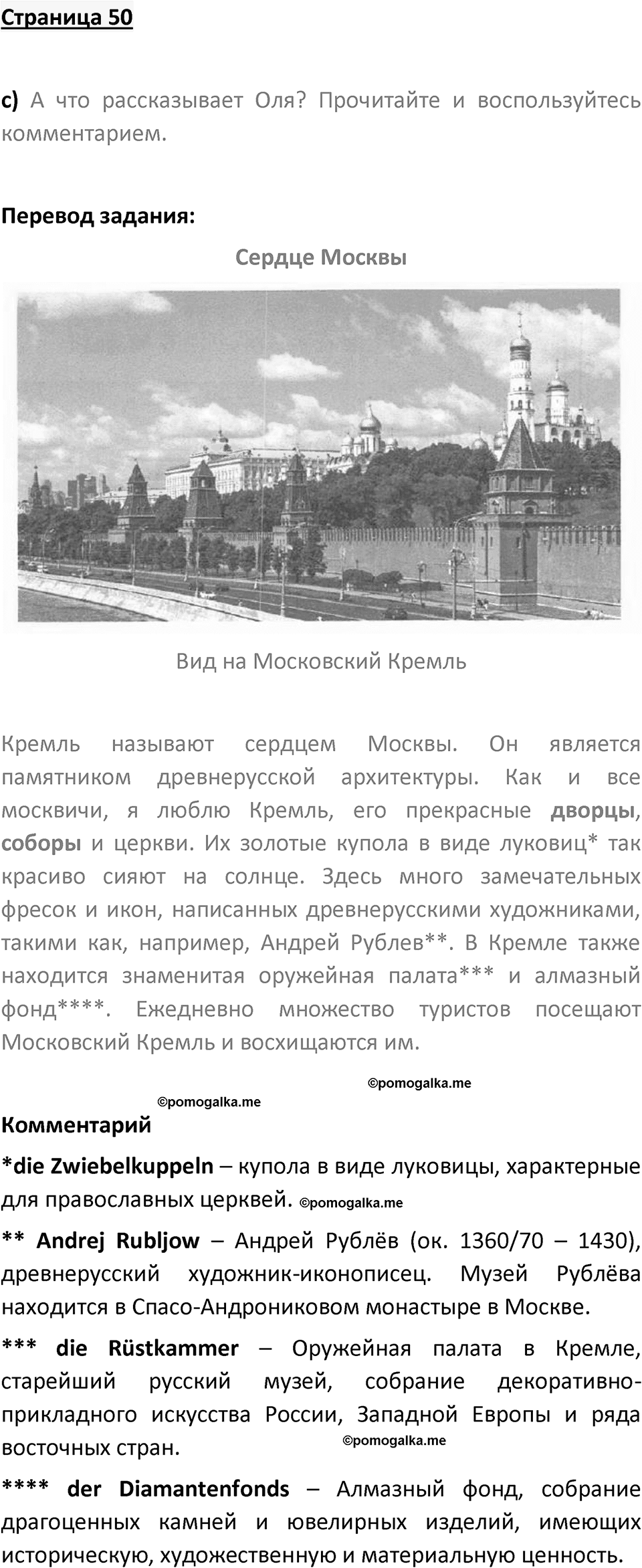 Страница 50

c) А что рассказывает Оля? Прочитайте и воспользуйтесь комментарием.

Перевод задания:

Сердце Москвы

Вид на Московский Кремль

Кремль называют сердцем Москвы. Он является памятником древнерусской архитектуры. Как и все москвичи, я люблю Кремль, его прекрасные дворцы, соборы и церкви. Их золотые купола в виде луковиц* так красиво сияют на солнце. Здесь много замечательных фресок и икон, написанных древнерусскими художниками, такими как, например, Андрей Рублев**. В Кремле также находится знаменитая оружейная палата*** и алмазный фонд****. Ежедневно множество туристов посещают Московский Кремль и восхищаются им.

©pomogalka.me

©pomogalka.me

Комментарий

*die Zwiebelkuppeln – купола в виде луковицы, характерные для православных церквей. ©pomogalka.me

** Andrej Rubljow – Андрей Рублёв (ок. 1360/70 – 1430), древнерусский художник-иконописец. Музей Рублёва находится в Спасо-Андрониковом монастыре в Москве.

*** die Rüstkammer – Оружейная палата в Кремле, старейший русский музей, собрание декоративно-прикладного искусства России, Западной Европы и ряда восточных стран.

©pomogalka.me

**** der Diamantenfonds – Алмазный фонд, собрание драгоценных камней и ювелирных изделий, имеющих историческую, художественную и материальную ценность.